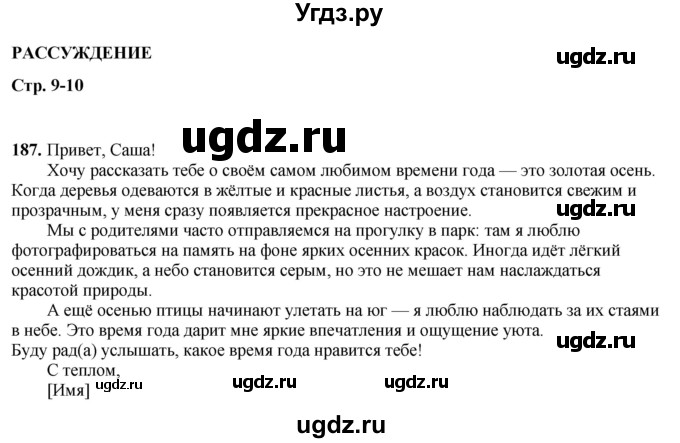 Угдз.ру

РАССУЖДЕНИЕ

ugdz.ru

Стр. 9-10

ugdz.ru

187. Привет, Саша!

Хочу рассказать тебе о своём самом любимом времени года — это золотая осень. Когда деревья одеваются в жёлтые и красные листья, а воздух становится свежим и прозрачным, у меня сразу появляется прекрасное настроение.

ugdz.ru

Мы с родителями часто отправляемся на прогулку в парк: там я люблю фотографироваться на память на фоне ярких осенних красок. Иногда идёт лёгкий осенний дождик, а небо становится серым, но это не мешает нам наслаждаться красотой природы.

А ещё осенью птицы начинают улетать на юг — я люблю наблюдать за их стаями в небе. Это время года дарит мне яркие впечатления и ощущение уюта.

ugdz.ru

Буду рад(а) услышать, какое время года нравится тебе!

С теплом,

[Имя] ugdz.ru

ugdz.ru

ugdz.ru

ugdz.ru